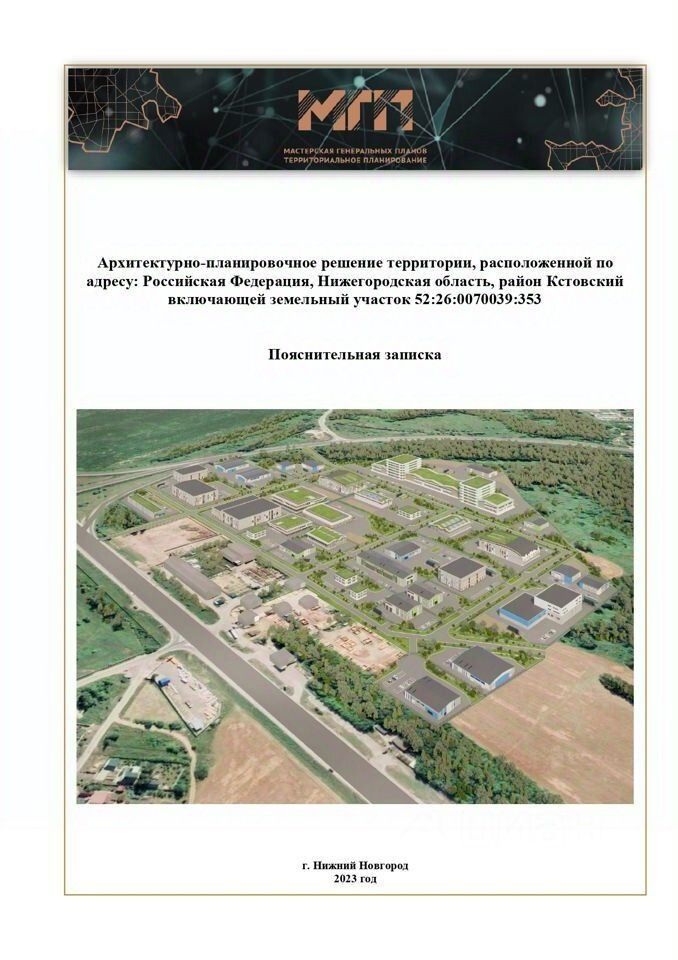 МГП

МАСТЕРСКАЯ ГЕНЕРАЛЬНЫХ ПЛАНОВ
ТЕРРИТОРИАЛЬНОЕ ПЛАНИРОВАНИЕ

Архитектурно-планировочное решение территории, расположенной по адресу: Российская Федерация, Нижегородская область, район Кстовский включающей земельный участок 52:26:0070039:353

Пояснительная записка

г. Нижний Новгород
2023 год